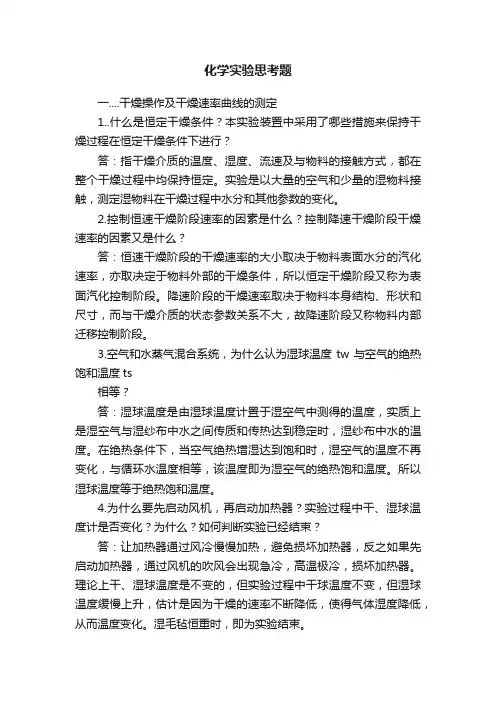 化学实验思考题

一....干燥操作及干燥速率曲线的测定

1..什么是恒定干燥条件？本实验装置中采用了哪些措施来保持干燥过程在恒定干燥条件下进行？

答：指干燥介质的温度、湿度、流速及与物料的接触方式，都在整个干燥过程中均保持恒定。实验是以大量的空气和少量的湿物料接触，测定湿物料在干燥过程中水分和其他参数的变化。

2.控制恒速干燥阶段速率的因素是什么？控制降速干燥阶段干燥速率的因素又是什么？

答：恒速干燥阶段的干燥速率的大小取决于物料表面水分的汽化速率，亦取决定于物料外部的干燥条件，所以恒定干燥阶段又称为表面汽化控制阶段。降速阶段的干燥速率取决于物料本身结构、形状和尺寸，而与干燥介质的状态参数关系不大，故降速阶段又称物料内部迁移控制阶段。

3.空气和水蒸气混合系统，为什么认为湿球温度 tw 与空气的绝热饱和温度 ts

相等？

答：湿球温度是由湿球温度计置于湿空气中测得的温度，实质上是湿空气与湿纱布中水之间传质和传热达到稳定时，湿纱布中水的温度。在绝热条件下，当空气绝热增湿达到饱和时，湿空气的温度不再变化，与循环水温度相等，该温度即为湿空气的绝热饱和温度。所以湿球温度等于绝热饱和温度。

4.为什么要先启动风机，再启动加热器？实验过程中干、湿球温度计是否变化？为什么？如何判断实验已经结束？

答：让加热器通过风冷慢慢加热，避免损坏加热器，反之如果先启动加热器，通过风机的吹风会出现急冷，高温极冷，损坏加热器。理论上干、湿球温度是不变的，但实验过程中干球温度不变，但湿球温度缓慢上升，估计是因为干燥的速率不断降低，使得气体湿度降低，从而温度变化。湿毛毡恒重时，即为实验结束。